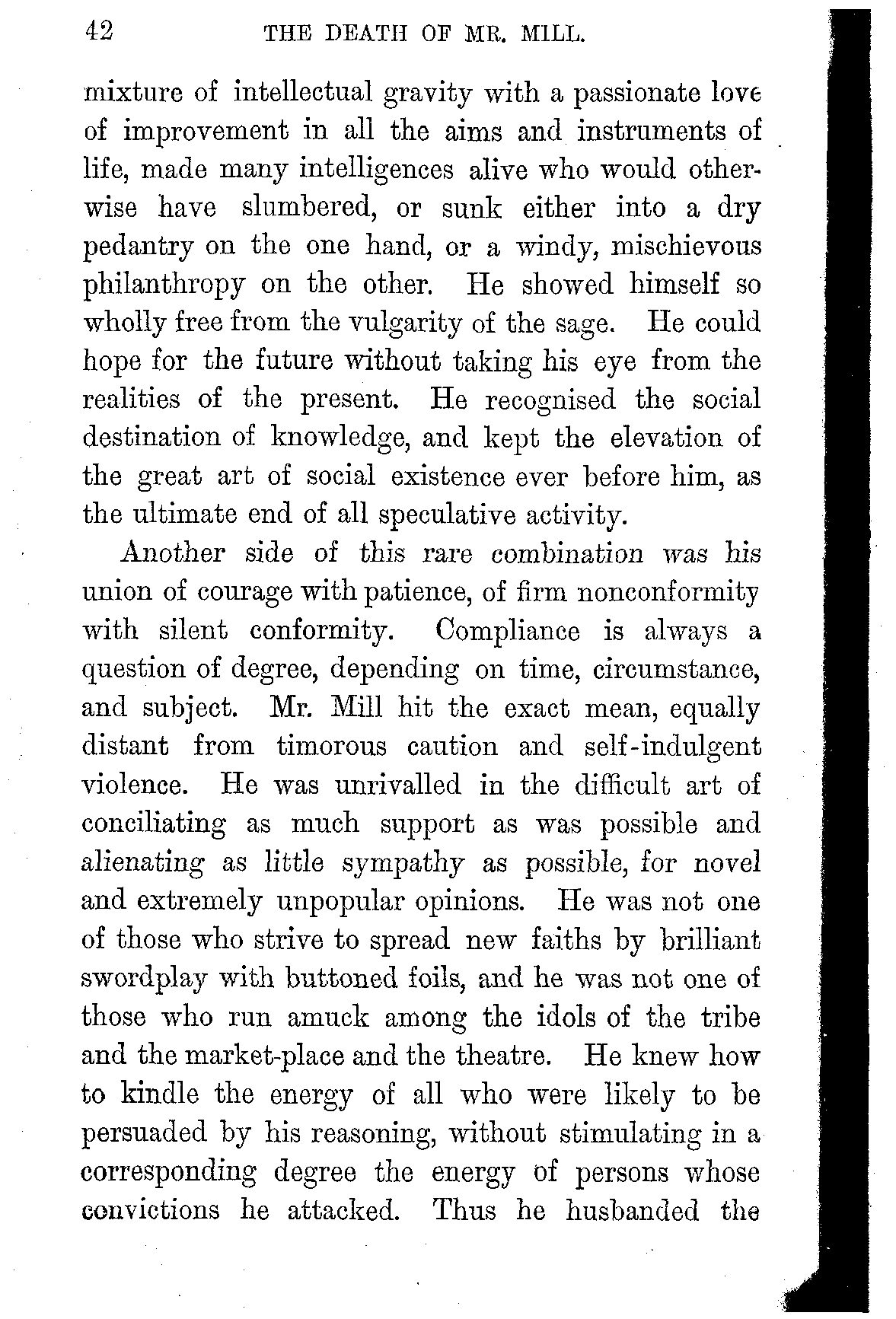 42 THE DEATH OF MR. MILL.

mixture of intellectual gravity with a passionate love of improvement in all the aims and instruments of life, made many intelligences alive who would otherwise have slumbered, or sunk either into a dry pedantry on the one hand, or a windy, mischievous philanthropy on the other. He showed himself so wholly free from the vulgarity of the sage. He could hope for the future without taking his eye from the realities of the present. He recognised the social destination of knowledge, and kept the elevation of the great art of social existence ever before him, as the ultimate end of all speculative activity.

Another side of this rare combination was his union of courage with patience, of firm nonconformity with silent conformity. Compliance is always a question of degree, depending on time, circumstance, and subject. Mr. Mill hit the exact mean, equally distant from timorous caution and self-indulgent violence. He was unrivalled in the difficult art of conciliating as much support as was possible and alienating as little sympathy as possible, for novel and extremely unpopular opinions. He was not one of those who strive to spread new faiths by brilliant swordplay with buttoned foils, and he was not one of those who run amuck among the idols of the tribe and the market-place and the theatre. He knew how to kindle the energy of all who were likely to be persuaded by his reasoning, without stimulating in a corresponding degree the energy of persons whose convictions he attacked. Thus he husbanded the